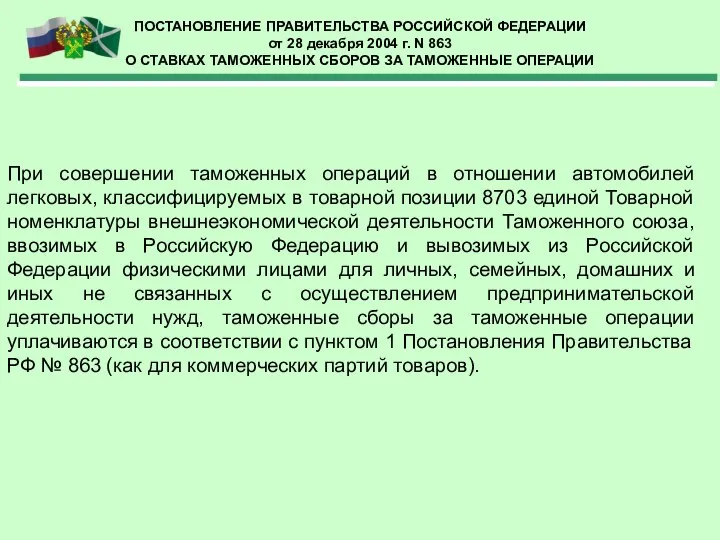 ПОСТАНОВЛЕНИЕ ПРАВИТЕЛЬСТВА РОССИЙСКОЙ ФЕДЕРАЦИИ
от 28 декабря 2004 г. N 863
О СТАВКАХ ТАМОЖЕННЫХ СБОРОВ ЗА ТАМОЖЕННЫЕ ОПЕРАЦИИ

При совершении таможенных операций в отношении автомобилей легковых, классифицируемых в товарной позиции 8703 единой Товарной номенклатуры внешнеэкономической деятельности Таможенного союза, ввозимых в Российскую Федерацию и вывозимых из Российской Федерации физическими лицами для личных, семейных, домашних и иных не связанных с осуществлением предпринимательской деятельности нужд, таможенные сборы за таможенные операции уплачиваются в соответствии с пунктом 1 Постановления Правительства РФ № 863 (как для коммерческих партий товаров).